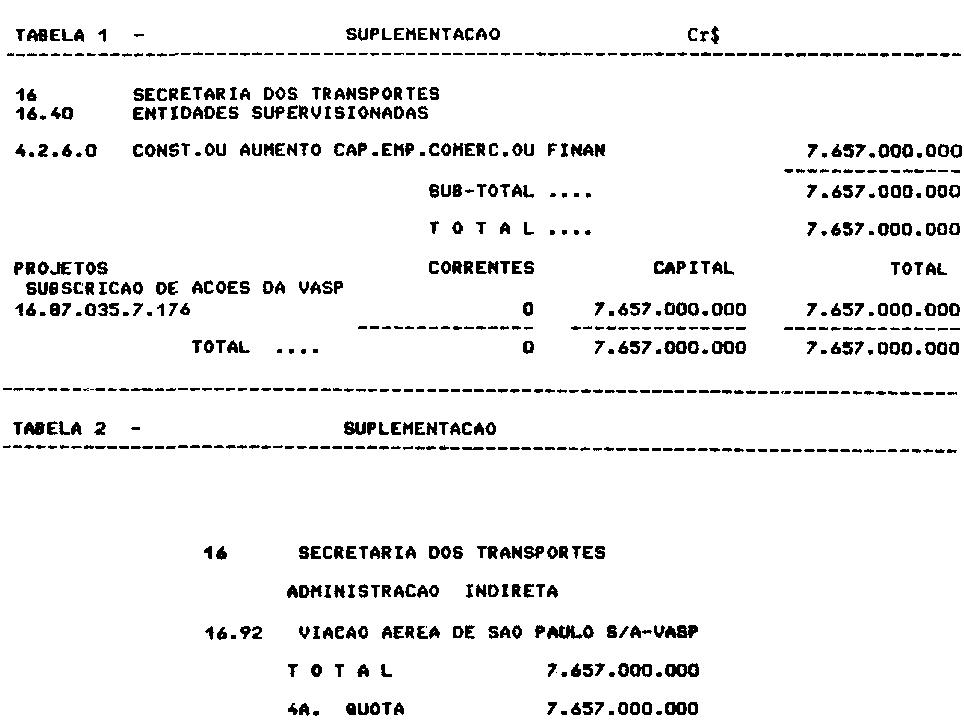 TABELA 1 - SUPLEMENTACAO Cr$

16 SECRETARIA DOS TRANSPORTES
16.40 ENTIDADES SUPERVISIONADAS

4.2.6.0 CONST.OU AUMENTO CAP.EMP.COMERC.OU FINAN 7.657.000.000

SUB-TOTAL .... 7.657.000.000

T O T A L .... 7.657.000.000

| PROJETOS | CORRENTES | CAPITAL | TOTAL |
|---|---|---|---|
| SUBSCRICAO DE ACOES DA VASP | | | |
| 16.87.035.7.176 | 0 | 7.657.000.000 | 7.657.000.000 |
| TOTAL .... | 0 | 7.657.000.000 | 7.657.000.000 |

TABELA 2 - SUPLEMENTACAO

16 SECRETARIA DOS TRANSPORTES

ADMINISTRACAO INDIRETA

16.92 VIACAO AEREA DE SAO PAULO S/A-VASP

T O T A L 7.657.000.000

4A. QUOTA 7.657.000.000